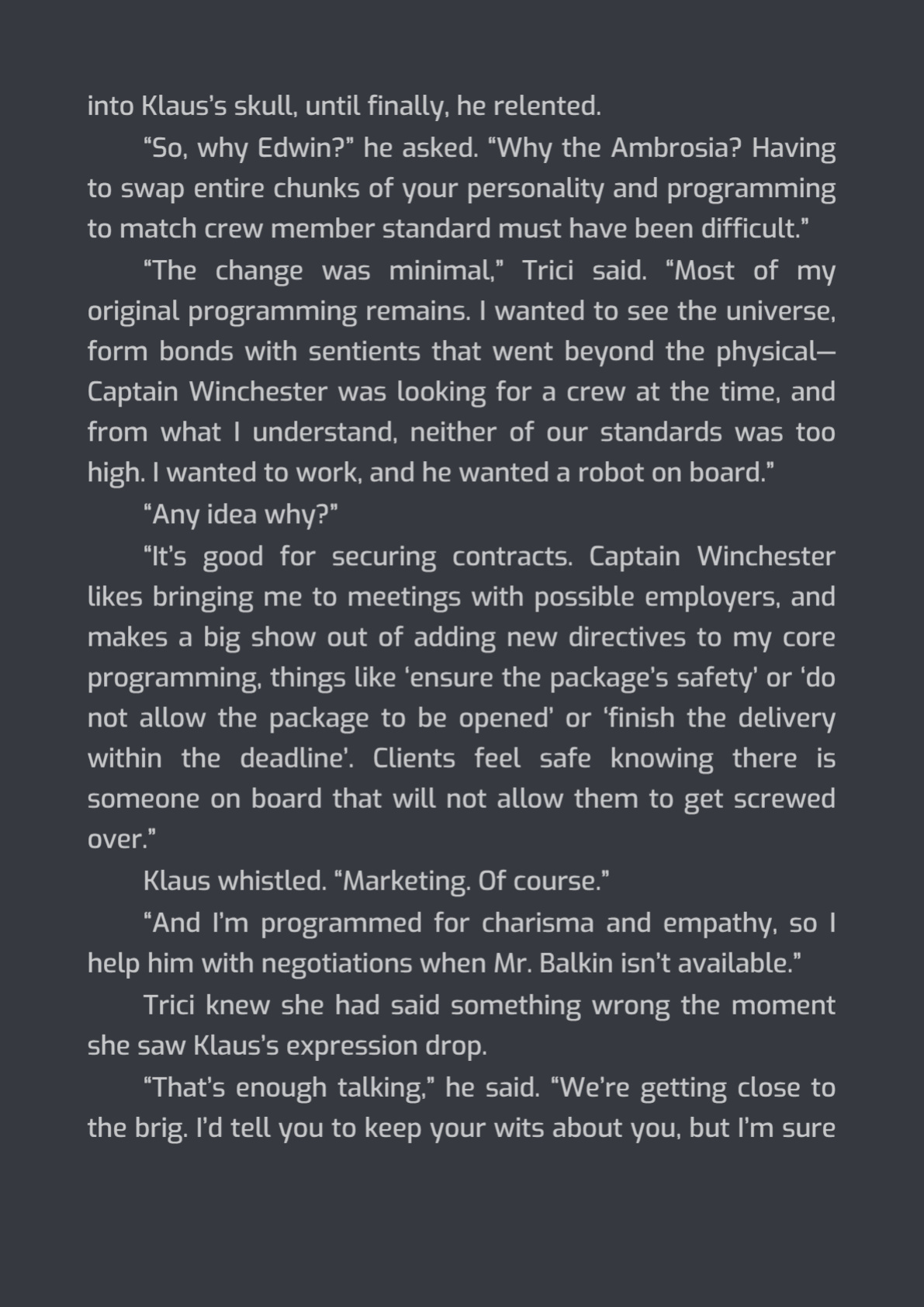 into Klaus's skull, until finally, he relented.

"So, why Edwin?" he asked. "Why the Ambrosia? Having to swap entire chunks of your personality and programming to match crew member standard must have been difficult."

"The change was minimal," Trici said. "Most of my original programming remains. I wanted to see the universe, form bonds with sentients that went beyond the physical—Captain Winchester was looking for a crew at the time, and from what I understand, neither of our standards was too high. I wanted to work, and he wanted a robot on board."

"Any idea why?"

"It's good for securing contracts. Captain Winchester likes bringing me to meetings with possible employers, and makes a big show out of adding new directives to my core programming, things like 'ensure the package's safety' or 'do not allow the package to be opened' or 'finish the delivery within the deadline'. Clients feel safe knowing there is someone on board that will not allow them to get screwed over."

Klaus whistled. "Marketing. Of course."

"And I'm programmed for charisma and empathy, so I help him with negotiations when Mr. Balkin isn't available."

Trici knew she had said something wrong the moment she saw Klaus's expression drop.

"That's enough talking," he said. "We're getting close to the brig. I'd tell you to keep your wits about you, but I'm sure